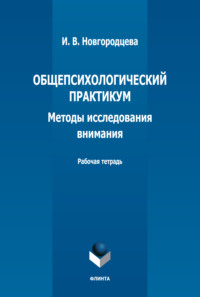 И. В. Новгородцева

ОБЩЕПСИХОЛОГИЧЕСКИЙ ПРАКТИКУМ

Методы исследования внимания

Рабочая тетрадь

ФЛИНТА